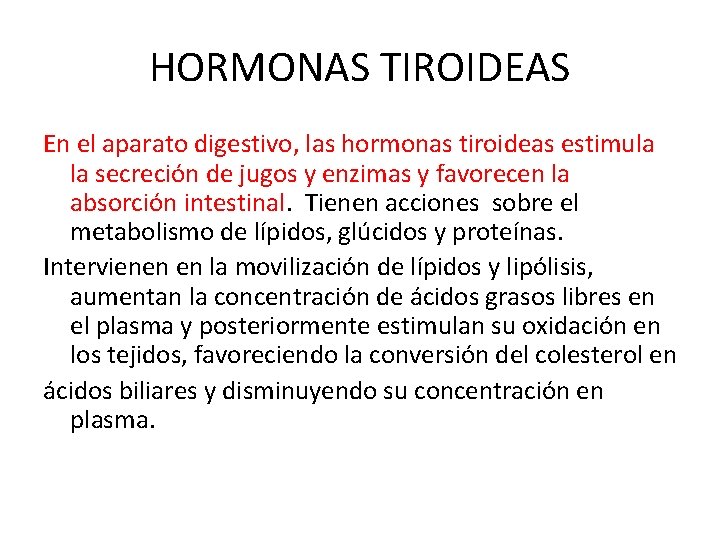 HORMONAS TIROIDEAS

En el aparato digestivo, las hormonas tiroideas estimula la secreción de jugos y enzimas y favorecen la absorción intestinal. Tienen acciones sobre el metabolismo de lípidos, glúcidos y proteínas.

Intervienen en la movilización de lípidos y lipólisis, aumentan la concentración de ácidos grasos libres en el plasma y posteriormente estimulan su oxidación en los tejidos, favoreciendo la conversión del colesterol en

ácidos biliares y disminuyendo su concentración en plasma.